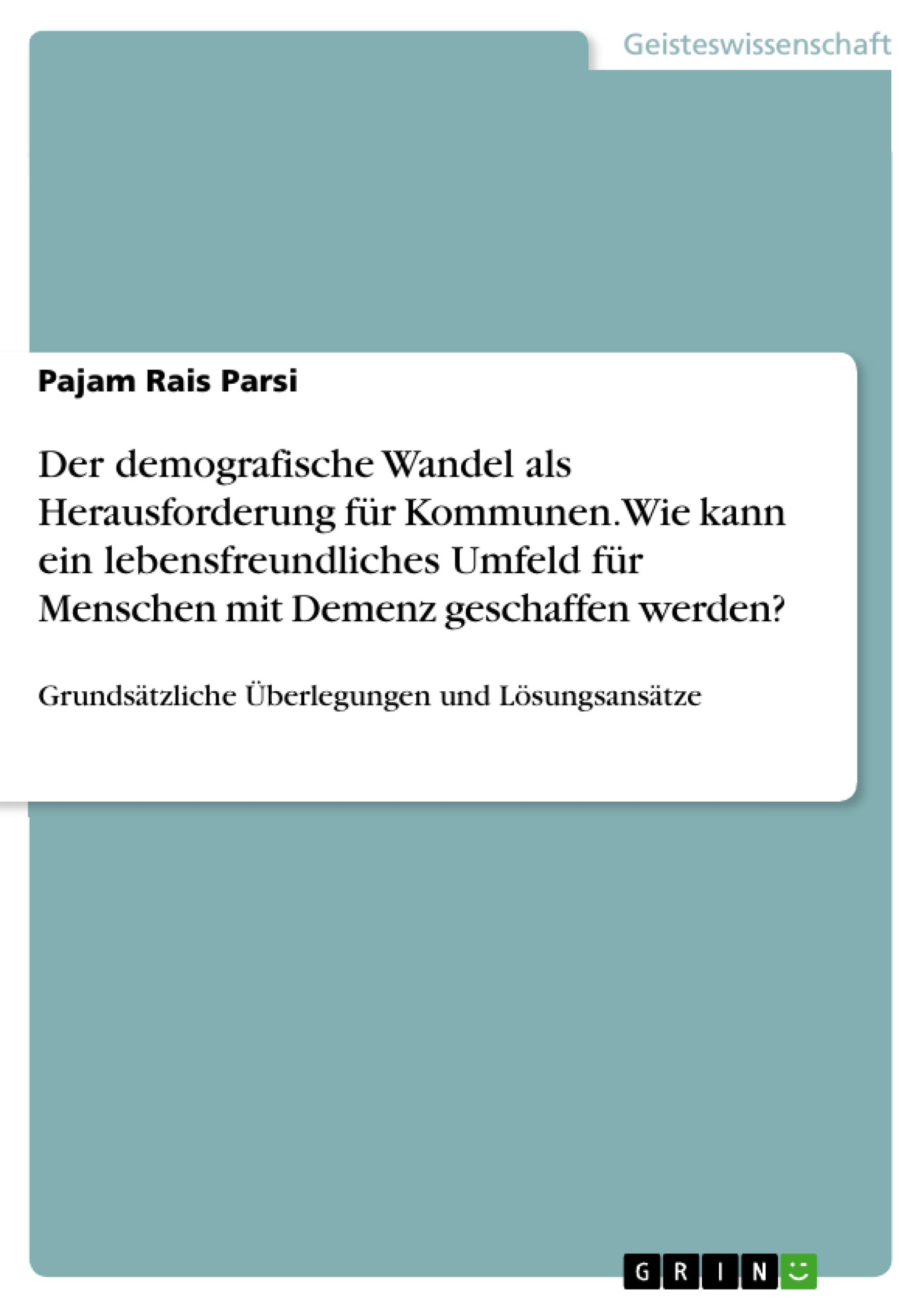 Geisteswissenschaft

Pajam Rais Parsi

Der demografische Wandel als Herausforderung für Kommunen. Wie kann ein lebensfreundliches Umfeld für Menschen mit Demenz geschaffen werden?

Grundsätzliche Überlegungen und Lösungsansätze

GRIN